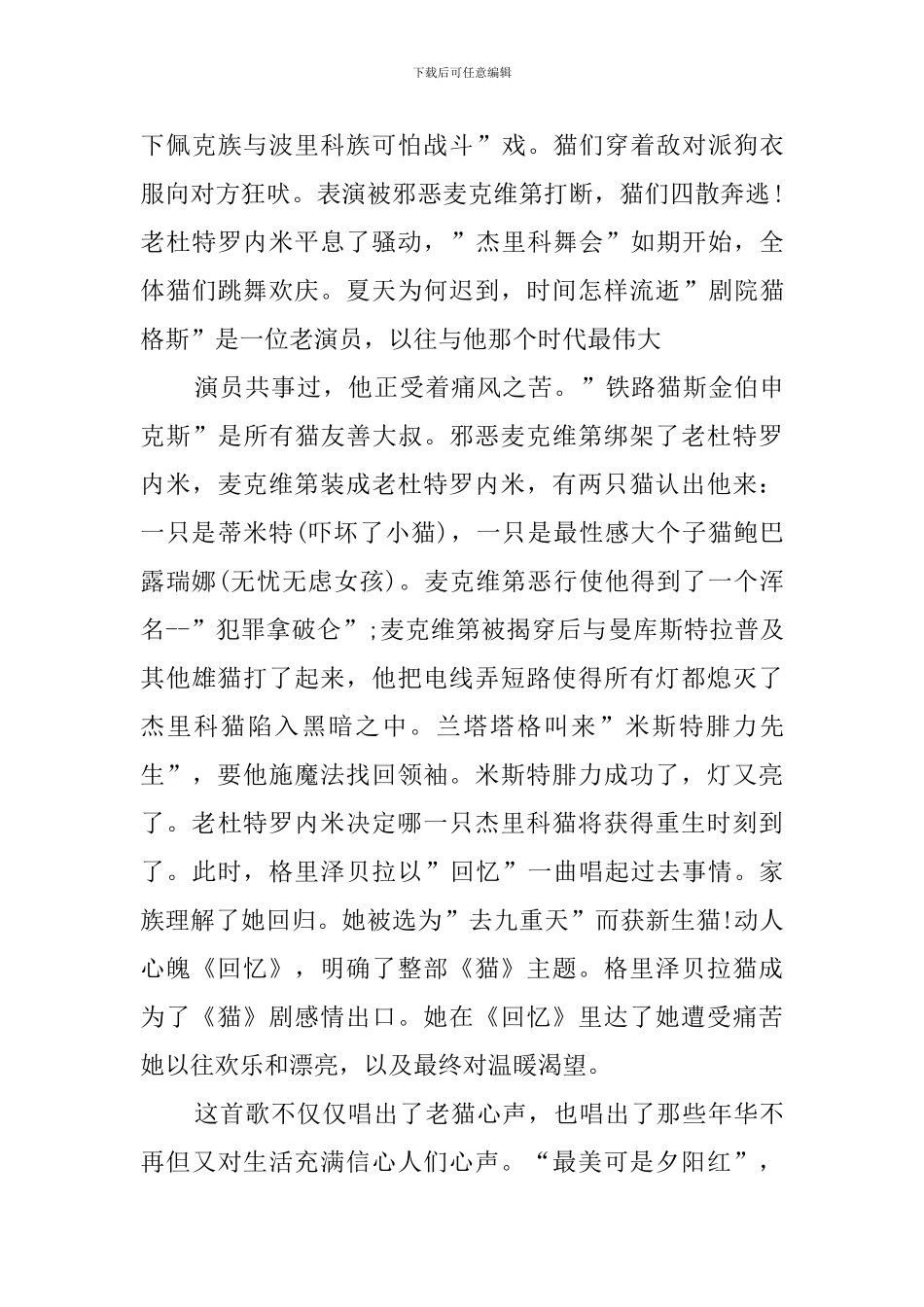 下载后可任意编辑

下佩克族与波里科族可怕战斗”戏。猫们穿着敌对派狗衣服向对方狂吠。表演被邪恶麦克维第打断，猫们四散奔逃！老杜特罗内米平息了骚动，”杰里科舞会”如期开始，全体猫们跳舞欢庆。夏天为何迟到，时间怎样流逝”剧院猫格斯”是一位老演员，以往与他那个时代最伟大

演员共事过，他正受着痛风之苦。”铁路猫斯金伯申克斯”是所有猫友善大叔。邪恶麦克维第绑架了老杜特罗内米，麦克维第装成老杜特罗内米，有两只猫认出他来：一只是蒂米特(吓坏了小猫)，一只是最性感大个子猫鲍巴露瑞娜(无忧无虑女孩)。麦克维第恶行使他得到了一个浑名--”犯罪拿破仑”;麦克维第被揭穿后与曼库斯特拉普及其他雄猫打了起来，他把电线弄短路使得所有灯都熄灭了杰里科猫陷入黑暗之中。兰塔塔格叫来”米斯特腓力先生”，要他施魔法找回领袖。米斯特腓力成功了，灯又亮了。老杜特罗内米决定哪一只杰里科猫将获得重生时刻到了。此时，格里泽贝拉以”回忆”一曲唱起过去事情。家族理解了她回归。她被选为”去九重天”而获新生猫!动人心魄《回忆》，明确了整部《猫》主题。格里泽贝拉猫成为了《猫》剧感情出口。她在《回忆》里达了她遭受痛苦她以往欢乐和漂亮，以及最终对温暖渴望。

这首歌不仅仅唱出了老猫心声，也唱出了那些年华不再但又对生活充满信心人们心声。“最美可是夕阳红”，